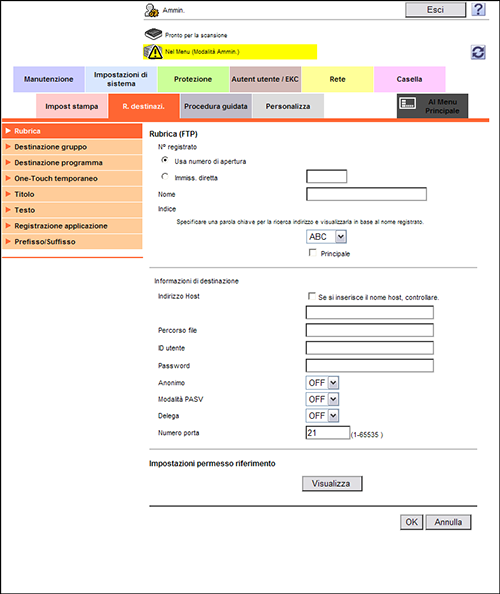 Ammin.

Esci ?

Pronto per la scansione

Nel Menu (Modalità Ammin.)

Manutenzione
Impostazioni di sistema
Protezione
Autent utente / EKC
Rete
Casella

Impost stampa
R. destinazi.
Procedura guidata
Personalizza
Al Menu Principale

Rubrica
Destinazione gruppo
Destinazione programma
One-Touch temporaneo
Titolo
Testo
Registrazione applicazione
Prefisso/Suffisso

Rubrica (FTP)

N° registrato

Usa numero di apertura

Immiss. diretta

Nome

Indice

Specificare una parola chiave per la ricerca indirizzo e visualizzarla in base al nome registrato.

ABC

Principale

Informazioni di destinazione

Indirizzo Host

Se si inserisce il nome host, controllare.

Percorso file

ID utente

Password

Anonimo OFF

Modalità PASV OFF

Delega OFF

Numero porta 21 (1-65535 )

Impostazioni permesso riferimento

Visualizza

OK Annulla